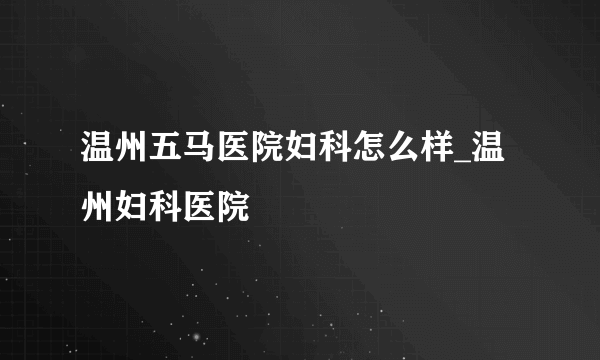 温州五马医院妇科怎么样_温州妇科医院